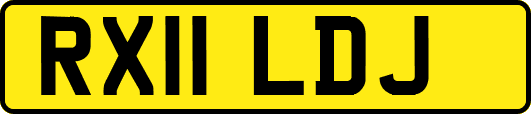 RX11 LDJ